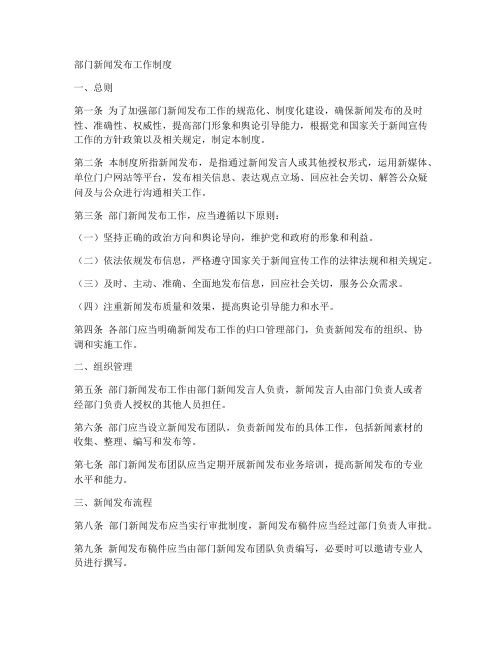 部门新闻发布工作制度

一、总则

第一条 为了加强部门新闻发布工作的规范化、制度化建设，确保新闻发布的及时性、准确性、权威性，提高部门形象和舆论引导能力，根据党和国家关于新闻宣传工作的方针政策以及相关规定，制定本制度。

第二条 本制度所指新闻发布，是指通过新闻发言人或其他授权形式，运用新媒体、单位门户网站等平台，发布相关信息、表达观点立场、回应社会关切、解答公众疑问及与公众进行沟通相关工作。

第三条 部门新闻发布工作，应当遵循以下原则：

（一）坚持正确的政治方向和舆论导向，维护党和政府的形象和利益。

（二）依法依规发布信息，严格遵守国家关于新闻宣传工作的法律法规和相关规定。

（三）及时、主动、准确、全面地发布信息，回应社会关切，服务公众需求。

（四）注重新闻发布质量和效果，提高舆论引导能力和水平。

第四条 各部门应当明确新闻发布工作的归口管理部门，负责新闻发布的组织、协调和实施工作。

二、组织管理

第五条 部门新闻发布工作由部门新闻发言人负责，新闻发言人由部门负责人或者经部门负责人授权的其他人员担任。

第六条 部门应当设立新闻发布团队，负责新闻发布的具体工作，包括新闻素材的收集、整理、编写和发布等。

第七条 部门新闻发布团队应当定期开展新闻发布业务培训，提高新闻发布的专业水平和能力。

三、新闻发布流程

第八条 部门新闻发布应当实行审批制度，新闻发布稿件应当经过部门负责人审批。

第九条 新闻发布稿件应当由部门新闻发布团队负责编写，必要时可以邀请专业人员进行撰写。